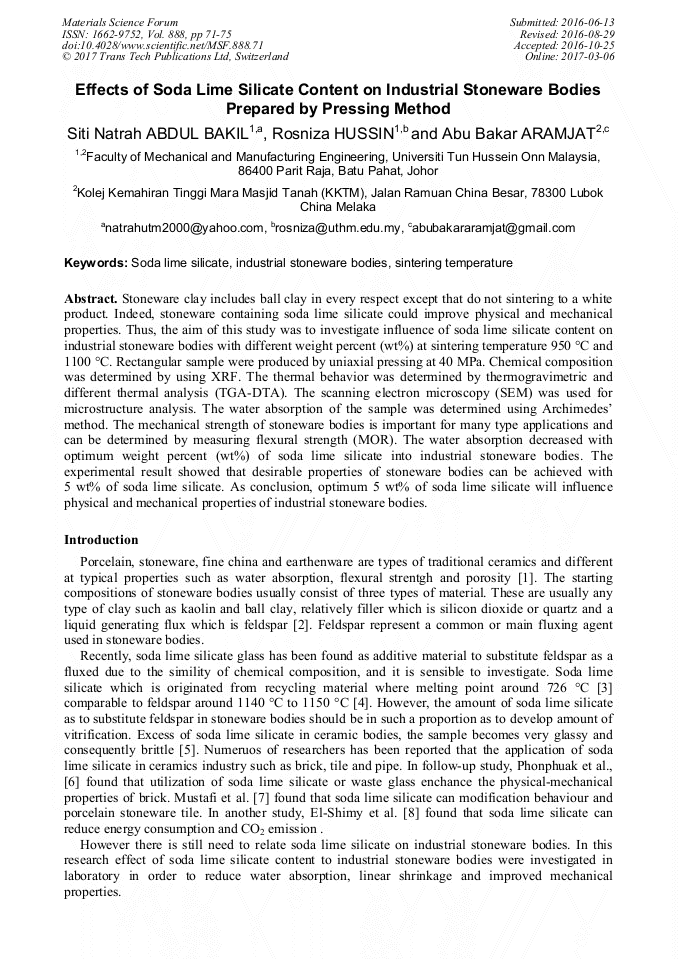 Materials Science Forum
ISSN: 1662-9752, Vol. 888, pp 71-75
doi:10.4028/www.scientific.net/MSF.888.71
© 2017 Trans Tech Publications Ltd, Switzerland

Submitted: 2016-06-13
Revised: 2016-08-29
Accepted: 2016-10-25
Online: 2017-03-06

Effects of Soda Lime Silicate Content on Industrial Stoneware Bodies Prepared by Pressing Method

Siti Natrah ABDUL BAKIL$^{1,a}$, Rosniza HUSSIN$^{1,b}$ and Abu Bakar ARAMJAT$^{2,c}$

$^{1,2}$Faculty of Mechanical and Manufacturing Engineering, Universiti Tun Hussein Onn Malaysia, 86400 Parit Raja, Batu Pahat, Johor

$^{2}$Kolej Kemahiran Tinggi Mara Masjid Tanah (KKTM), Jalan Ramuan China Besar, 78300 Lubok China Melaka

$^{a}$natrahutm2000@yahoo.com, $^{b}$rosniza@uthm.edu.my, $^{c}$abubakararamjat@gmail.com

Keywords: Soda lime silicate, industrial stoneware bodies, sintering temperature

Abstract. Stoneware clay includes ball clay in every respect except that do not sintering to a white product. Indeed, stoneware containing soda lime silicate could improve physical and mechanical properties. Thus, the aim of this study was to investigate influence of soda lime silicate content on industrial stoneware bodies with different weight percent (wt%) at sintering temperature 950 °C and 1100 °C. Rectangular sample were produced by uniaxial pressing at 40 MPa. Chemical composition was determined by using XRF. The thermal behavior was determined by thermogravimetric and different thermal analysis (TGA-DTA). The scanning electron microscopy (SEM) was used for microstructure analysis. The water absorption of the sample was determined using Archimedes' method. The mechanical strength of stoneware bodies is important for many type applications and can be determined by measuring flexural strength (MOR). The water absorption decreased with optimum weight percent (wt%) of soda lime silicate into industrial stoneware bodies. The experimental result showed that desirable properties of stoneware bodies can be achieved with 5 wt% of soda lime silicate. As conclusion, optimum 5 wt% of soda lime silicate will influence physical and mechanical properties of industrial stoneware bodies.

Introduction

Porcelain, stoneware, fine china and earthenware are types of traditional ceramics and different at typical properties such as water absorption, flexural strentgh and porosity [1]. The starting compositions of stoneware bodies usually consist of three types of material. These are usually any type of clay such as kaolin and ball clay, relatively filler which is silicon dioxide or quartz and a liquid generating flux which is feldspar [2]. Feldspar represent a common or main fluxing agent used in stoneware bodies.

Recently, soda lime silicate glass has been found as additive material to substitute feldspar as a fluxed due to the simility of chemical composition, and it is sensible to investigate. Soda lime silicate which is originated from recycling material where melting point around 726 °C [3] comparable to feldspar around 1140 °C to 1150 °C [4]. However, the amount of soda lime silicate as to substitute feldspar in stoneware bodies should be in such a proportion as to develop amount of vitrification. Excess of soda lime silicate in ceramic bodies, the sample becomes very glassy and consequently brittle [5]. Numeruos of researchers has been reported that the application of soda lime silicate in ceramics industry such as brick, tile and pipe. In follow-up study, Phonphuak et al., [6] found that utilization of soda lime silicate or waste glass enchance the physical-mechanical properties of brick. Mustafi et al. [7] found that soda lime silicate can modification behaviour and porcelain stoneware tile. In another study, El-Shimy et al. [8] found that soda lime silicate can reduce energy consumption and $CO_2$ emission .

However there is still need to relate soda lime silicate on industrial stoneware bodies. In this research effect of soda lime silicate content to industrial stoneware bodies were investigated in laboratory in order to reduce water absorption, linear shrinkage and improved mechanical properties.